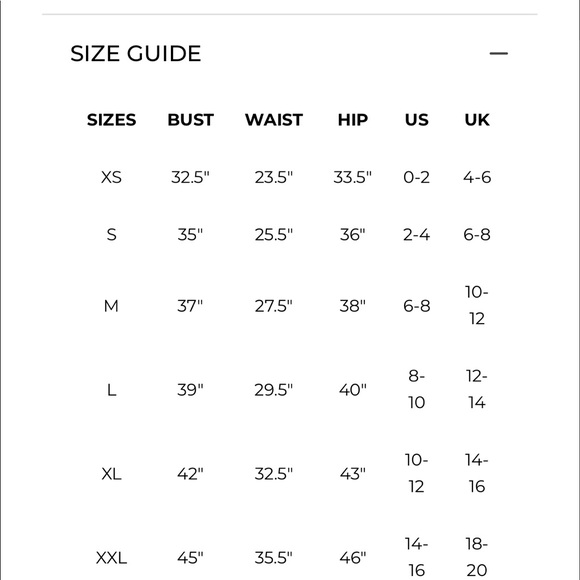 SIZE GUIDE —

| SIZES | BUST | WAIST | HIP | US | UK |
|---|---|---|---|---|---|
| XS | 32.5" | 23.5" | 33.5" | 0-2 | 4-6 |
| S | 35" | 25.5" | 36" | 2-4 | 6-8 |
| M | 37" | 27.5" | 38" | 6-8 | 10-12 |
| L | 39" | 29.5" | 40" | 8-10 | 12-14 |
| XL | 42" | 32.5" | 43" | 10-12 | 14-16 |
| XXL | 45" | 35.5" | 46" | 14-16 | 18-20 |